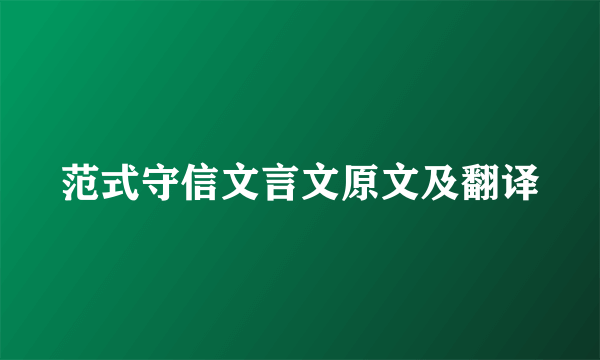 范式守信文言文原文及翻译